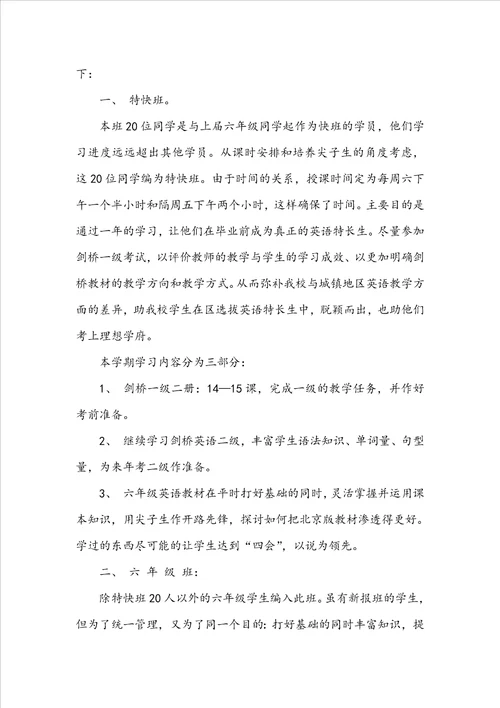 下：

一、 特快班。

本班20位同学是与上届六年级同学起作为快班的学员，他们学习进度远远超出其他学员。从课时安排和培养尖子生的角度考虑，这20位同学编为特快班。由于时间的关系，授课时间定为每周六下午一个半小时和隔周五下午两个小时，这样确保了时间。主要目的是通过一年的学习，让他们在毕业前成为真正的英语特长生。尽量参加剑桥一级考试，以评价教师的教学与学生的学习成效、以更加明确剑桥教材的教学方向和教学方式。从而弥补我校与城镇地区英语教学方面的差异，助我校学生在区选拔英语特长生中，脱颖而出，也助他们考上理想学府。

本学期学习内容分为三部分：

1、 剑桥一级二册：14—15课，完成一级的教学任务，并作好考前准备。

2、 继续学习剑桥英语二级，丰富学生语法知识、单词量、句型量，为来年考二级作准备。

3、 六年级英语教材在平时打好基础的同时，灵活掌握并运用课本知识，用尖子生作开路先锋，探讨如何把北京版教材渗透得更好。学过的东西尽可能的让学生达到“四会”，以说为领先。

二、 六 年 级 班：

除特快班20人以外的六年级学生编入此班。虽有新报班的学生，但为了统一管理，又为了同一个目的：打好基础的同时丰富知识，提